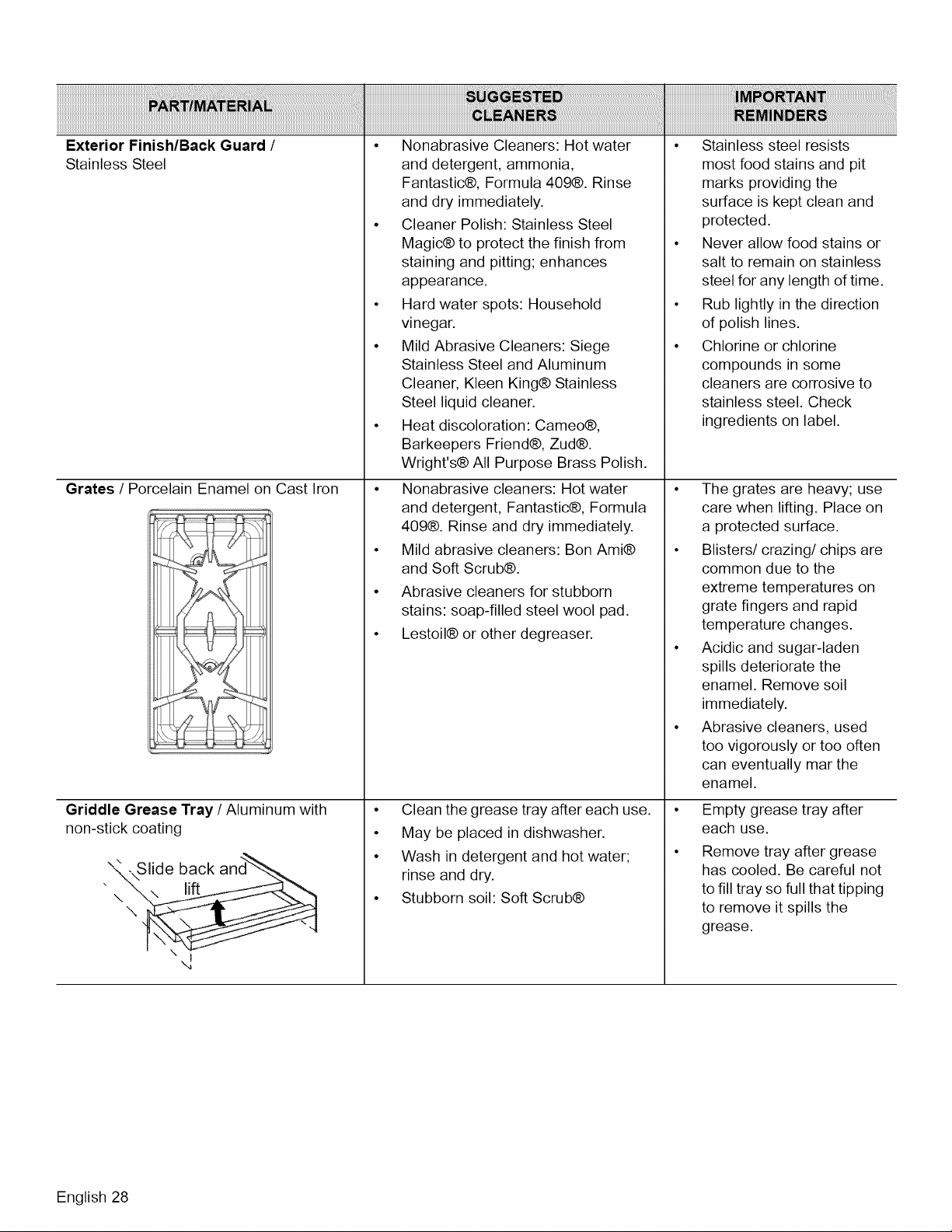 | PART/MATERIAL | SUGGESTED CLEANERS | IMPORTANT REMINDERS |
|---|---|---|
| Exterior Finish/Back Guard / Stainless Steel | • Nonabrasive Cleaners: Hot water and detergent, ammonia, Fantastic®, Formula 409®. Rinse and dry immediately. • Cleaner Polish: Stainless Steel Magic® to protect the finish from staining and pitting; enhances appearance. • Hard water spots: Household vinegar. • Mild Abrasive Cleaners: Siege Stainless Steel and Aluminum Cleaner, Kleen King® Stainless Steel liquid cleaner. • Heat discoloration: Cameo®, Barkeepers Friend®, Zud®. Wright's® All Purpose Brass Polish. | • Stainless steel resists most food stains and pit marks providing the surface is kept clean and protected. • Never allow food stains or salt to remain on stainless steel for any length of time. • Rub lightly in the direction of polish lines. • Chlorine or chlorine compounds in some cleaners are corrosive to stainless steel. Check ingredients on label. |
| Grates / Porcelain Enamel on Cast Iron | • Nonabrasive cleaners: Hot water and detergent, Fantastic®, Formula 409®. Rinse and dry immediately. • Mild abrasive cleaners: Bon Ami® and Soft Scrub®. • Abrasive cleaners for stubborn stains: soap-filled steel wool pad. • Lestoil® or other degreaser. | • The grates are heavy; use care when lifting. Place on a protected surface. • Blisters/ crazing/ chips are common due to the extreme temperatures on grate fingers and rapid temperature changes. • Acidic and sugar-laden spills deteriorate the enamel. Remove soil immediately. • Abrasive cleaners, used too vigorously or too often can eventually mar the enamel. |
| Griddle Grease Tray / Aluminum with non-stick coating Slide back and lift | • Clean the grease tray after each use. • May be placed in dishwasher. • Wash in detergent and hot water; rinse and dry. • Stubborn soil: Soft Scrub® | • Empty grease tray after each use. • Remove tray after grease has cooled. Be careful not to fill tray so full that tipping to remove it spills the grease. |

English 28